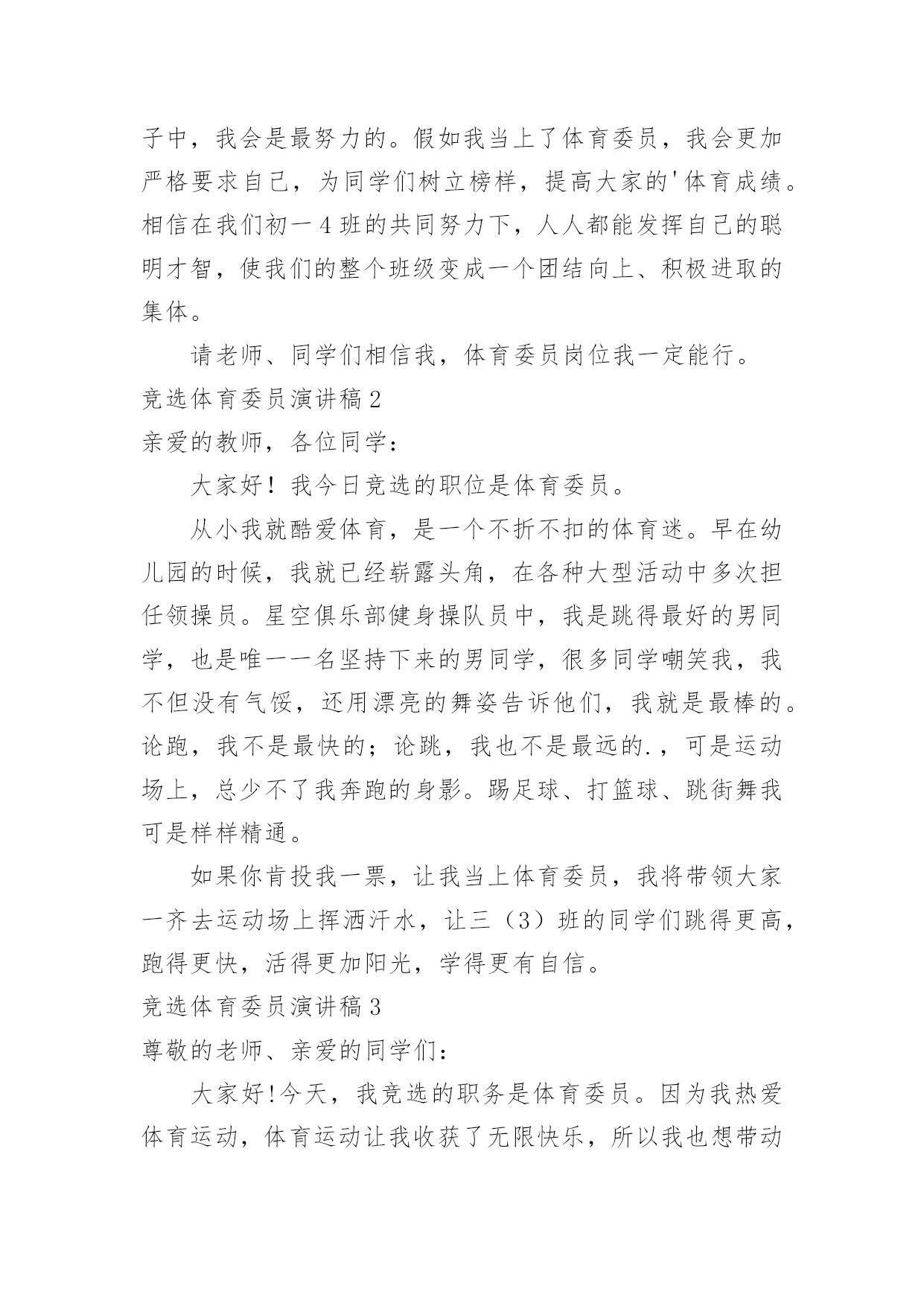 子中，我会是最努力的。假如我当上了体育委员，我会更加严格要求自己，为同学们树立榜样，提高大家的'体育成绩。相信在我们初一4班的共同努力下，人人都能发挥自己的聪明才智，使我们的整个班级变成一个团结向上、积极进取的集体。

请老师、同学们相信我，体育委员岗位我一定能行。

竞选体育委员演讲稿2

亲爱的教师，各位同学：

大家好！我今日竞选的职位是体育委员。

从小我就酷爱体育，是一个不折不扣的体育迷。早在幼儿园的时候，我就已经崭露头角，在各种大型活动中多次担任领操员。星空俱乐部健身操队员中，我是跳得最好的男同学，也是唯一一名坚持下来的男同学，很多同学嘲笑我，我不但没有气馁，还用漂亮的舞姿告诉他们，我就是最棒的。论跑，我不是最快的；论跳，我也不是最远的.，可是运动场上，总少不了我奔跑的身影。踢足球、打篮球、跳街舞我可是样样精通。

如果你肯投我一票，让我当上体育委员，我将带领大家一齐去运动场上挥洒汗水，让三（3）班的同学们跳得更高，跑得更快，活得更加阳光，学得更有自信。

竞选体育委员演讲稿3

尊敬的老师、亲爱的同学们：

大家好!今天，我竞选的职务是体育委员。因为我热爱体育运动，体育运动让我收获了无限快乐，所以我也想带动